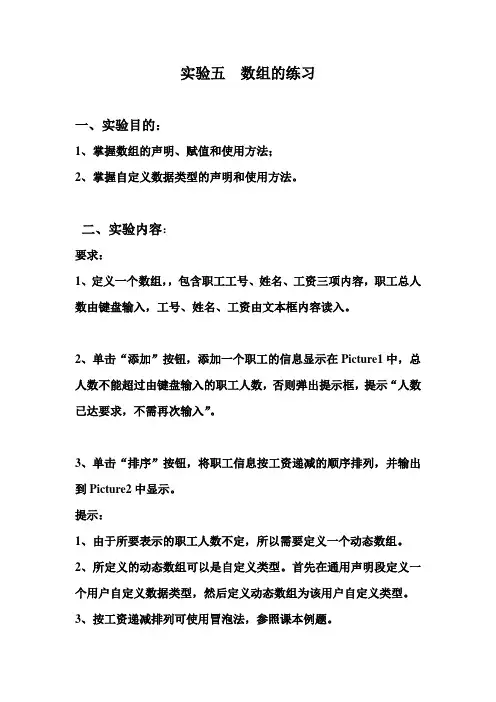 实验五　数组的练习

一、实验目的：

1、掌握数组的声明、赋值和使用方法；

2、掌握自定义数据类型的声明和使用方法。

二、实验内容：

要求：

1、定义一个数组，，包含职工工号、姓名、工资三项内容，职工总人数由键盘输入，工号、姓名、工资由文本框内容读入。

2、单击“添加”按钮，添加一个职工的信息显示在 Picture1 中，总人数不能超过由键盘输入的职工人数，否则弹出提示框，提示“人数已达要求，不需再次输入”。

3、单击“排序”按钮，将职工信息按工资递减的顺序排列，并输出到 Picture2 中显示。

提示：

1、由于所要表示的职工人数不定，所以需要定义一个动态数组。

2、所定义的动态数组可以是自定义类型。首先在通用声明段定义一个用户自定义数据类型，然后定义动态数组为该用户自定义类型。

3、按工资递减排列可使用冒泡法，参照课本例题。